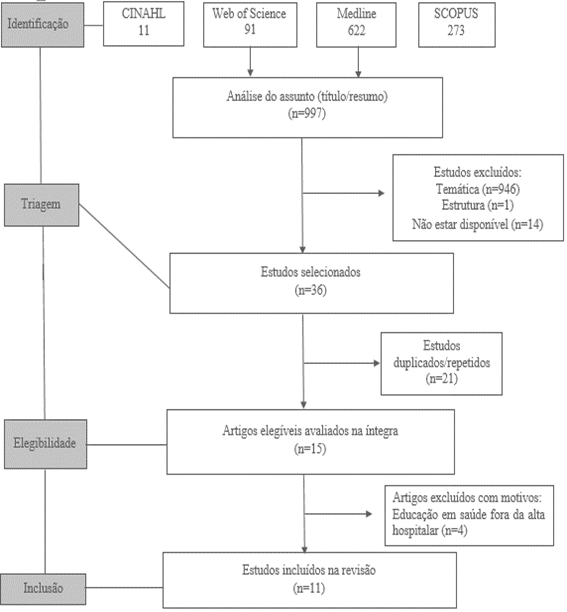 Identificação

CINAHL
11

Web of Science
91

Medline
622

SCOPUS
273

Análise do assunto (título/resumo)
(n=997)

Triagem

Estudos excluídos:
Temática (n=946)
Estrutura (n=1)
Não estar disponível (n=14)

Estudos selecionados
(n=36)

Estudos duplicados/repetidos
(n=21)

Elegibilidade

Artigos elegíveis avaliados na íntegra
(n=15)

Artigos excluídos com motivos:
Educação em saúde fora da alta hospitalar (n=4)

Inclusão

Estudos incluídos na revisão
(n=11)